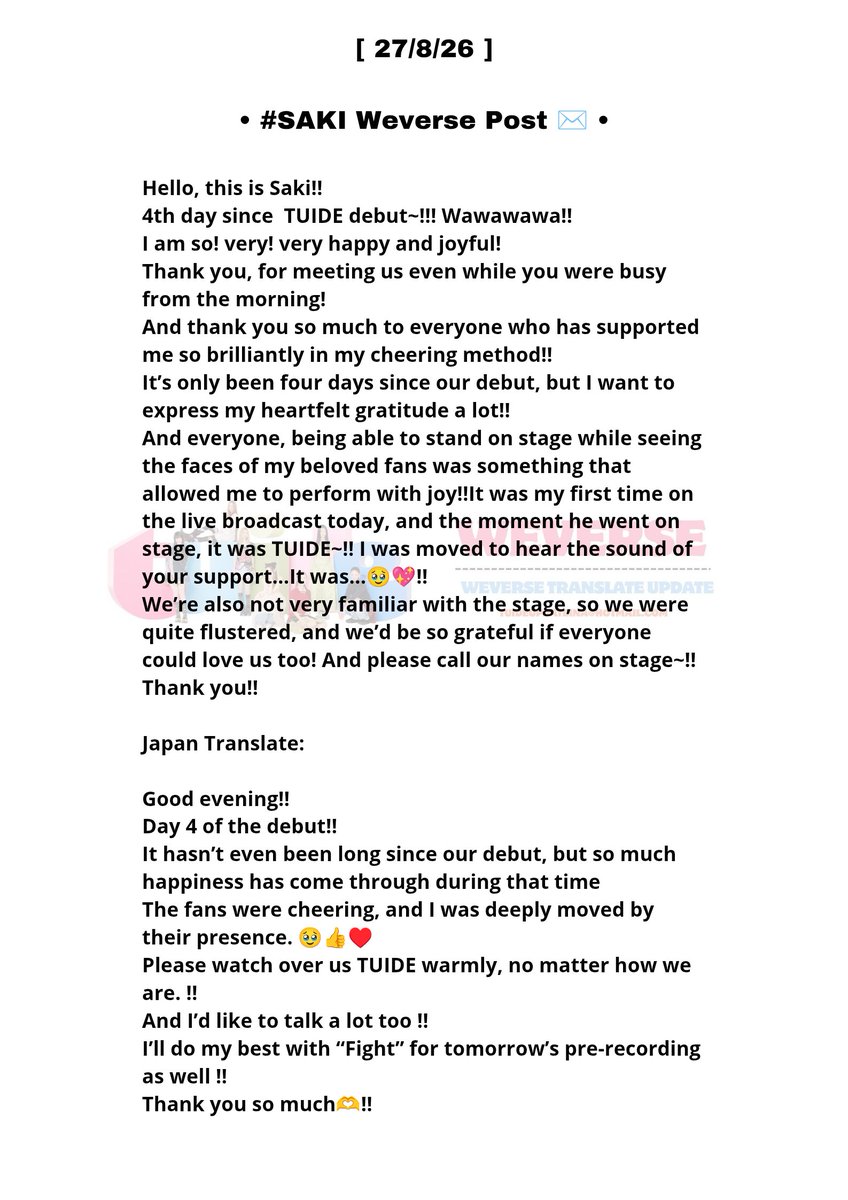 [ 27/8/26 ]

• #SAKI Weverse Post ✉️ •

Hello, this is Saki!!
4th day since TUIDE debut~!!! Wawawawa!!
I am so! very! very happy and joyful!
Thank you, for meeting us even while you were busy from the morning!
And thank you so much to everyone who has supported me so brilliantly in my cheering method!!
It's only been four days since our debut, but I want to express my heartfelt gratitude a lot!!
And everyone, being able to stand on stage while seeing the faces of my beloved fans was something that allowed me to perform with joy!!It was my first time on the live broadcast today, and the moment he went on stage, it was TUIDE~!! I was moved to hear the sound of your support...It was...🥹💖!!
We're also not very familiar with the stage, so we were quite flustered, and we'd be so grateful if everyone could love us too! And please call our names on stage~!!
Thank you!!

Japan Translate:

Good evening!!
Day 4 of the debut!!
It hasn't even been long since our debut, but so much happiness has come through during that time
The fans were cheering, and I was deeply moved by their presence. 🥹👍❤️
Please watch over us TUIDE warmly, no matter how we are. !!
And I'd like to talk a lot too !!
I'll do my best with "Fight" for tomorrow's pre-recording as well !!
Thank you so much🫶!!

WEVERSE
WEVERSE TRANSLATE UPDATE